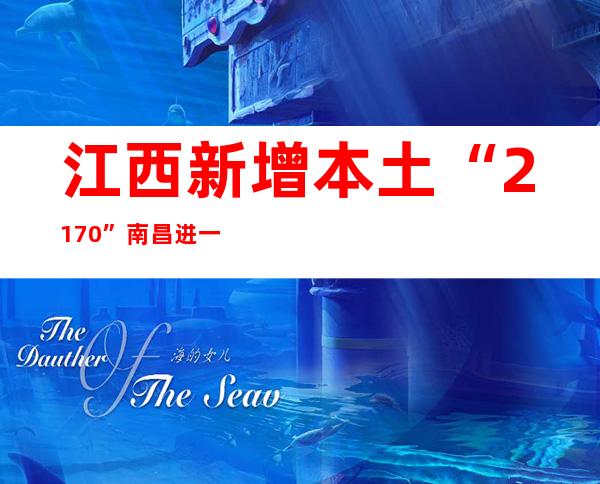 江西新增本土“2

170”南昌进一

The Dauther Of The Seav
海的女儿